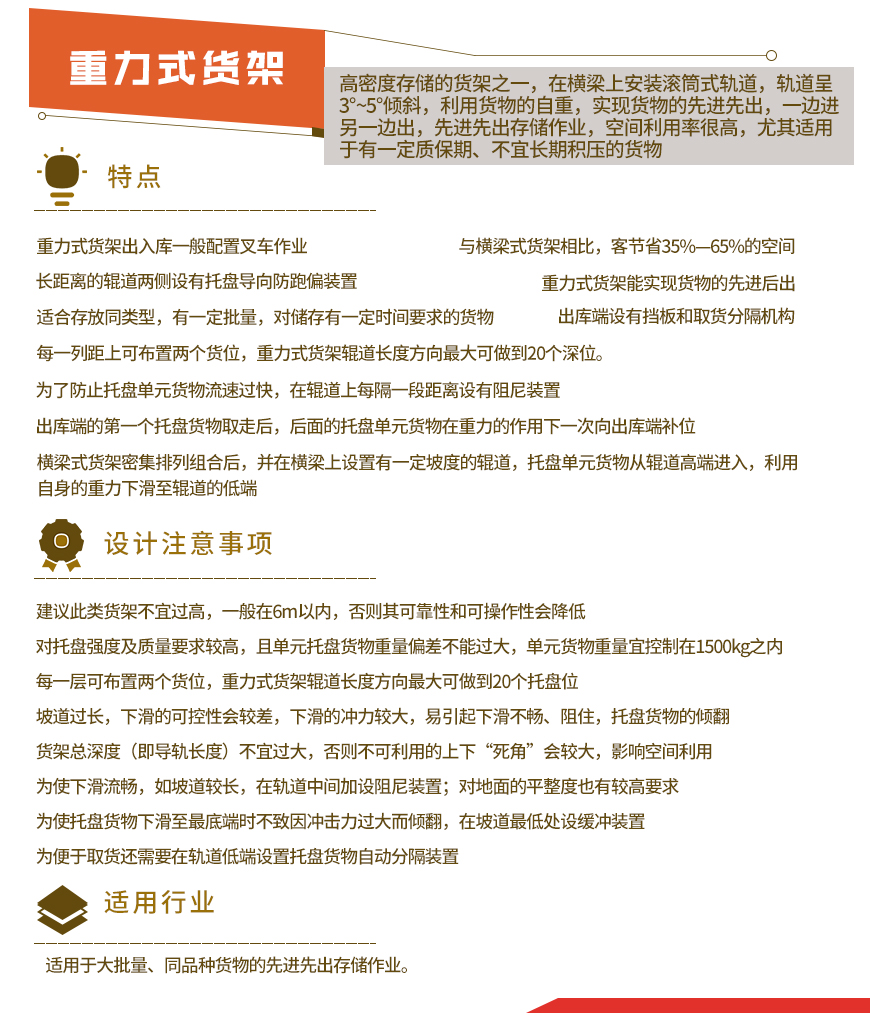 重力式货架

高密度存储的货架之一，在横梁上安装滚筒式轨道，轨道呈3°~5°倾斜，利用货物的自重，实现货物的先进先出，一边进另一边出，先进先出存储作业，空间利用率很高，尤其适用于有一定质保期、不宜长期积压的货物

特点

重力式货架出入库一般配置叉车作业

与横梁式货架相比，客节省35%—65%的空间

长距离的辊道两侧设有托盘导向防跑偏装置

重力式货架能实现货物的先进后出

适合存放同类型，有一定批量，对储存有一定时间要求的货物

出库端设有挡板和取货分隔机构

每一列距上可布置两个货位，重力式货架辊道长度方向最大可做到20个深位。

为了防止托盘单元货物流速过快，在辊道上每隔一段距离设有阻尼装置

出库端的第一个托盘货物取走后，后面的托盘单元货物在重力的作用下一次向出库端补位

横梁式货架密集排列组合后，并在横梁上设置有一定坡度的辊道，托盘单元货物从辊道高端进入，利用自身的重力下滑至辊道的低端

设计注意事项

建议此类货架不宜过高，一般在6m以内，否则其可靠性和可操作性会降低

对托盘强度及质量要求较高，且单元托盘货物重量偏差不能过大，单元货物重量宜控制在1500kg之内

每一层可布置两个货位，重力式货架辊道长度方向最大可做到20个托盘位

坡道过长，下滑的可控性会较差，下滑的冲力较大，易引起下滑不畅、阻住，托盘货物的倾翻

货架总深度（即导轨长度）不宜过大，否则不可利用的上下“死角”会较大，影响空间利用

为使下滑流畅，如坡道较长，在轨道中间加设阻尼装置；对地面的平整度也有较高要求

为使托盘货物下滑至最底端时不致因冲击力过大而倾翻，在坡道最低处设缓冲装置

为便于取货还需要在轨道低端设置托盘货物自动分隔装置

适用行业

适用于大批量、同品种货物的先进先出存储作业。